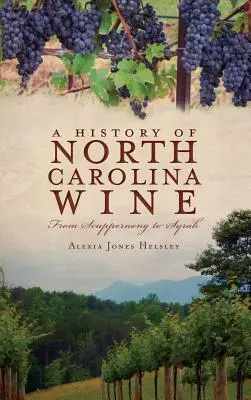 A HISTORY OF
NORTH
CAROLINA
WINE

From Scuppernong to Syrah

ALEXIA JONES HELSLEY